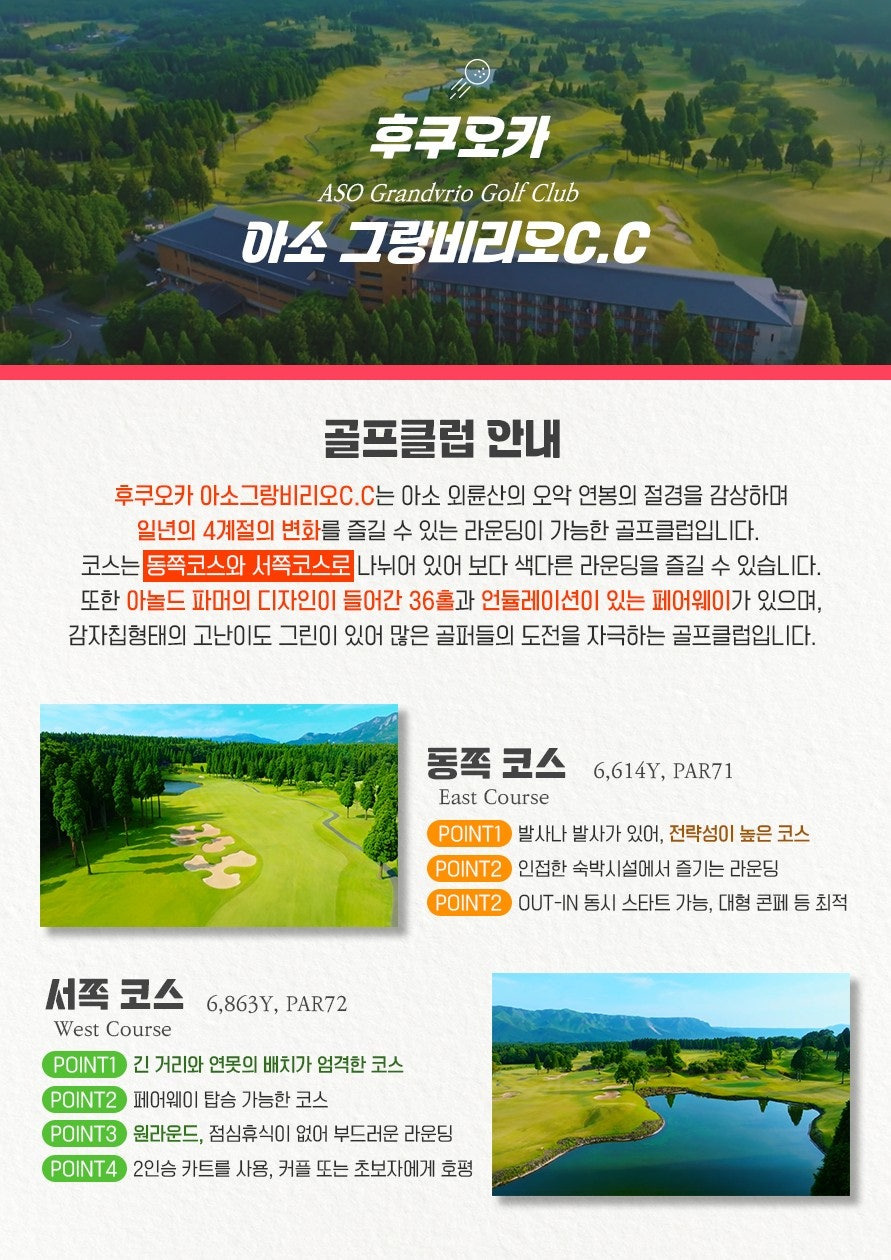 후쿠오카
ASO Grandvrio Golf Club
아소 그랑비리오C.C

골프클럽 안내

후쿠오카 아소그랑비리오C.C는 아소 외륜산의 오악 연봉의 절경을 감상하며 일년의 4계절의 변화를 즐길 수 있는 라운딩이 가능한 골프클럽입니다. 코스는 동쪽코스와 서쪽코스로 나뉘어 있어 보다 색다른 라운딩을 즐길 수 있습니다. 또한 아놀드 파머의 디자인이 들어간 36홀과 언듈레이션이 있는 페어웨이가 있으며, 감자칩형태의 고난이도 그린이 있어 많은 골퍼들의 도전을 자극하는 골프클럽입니다.

동쪽 코스 6,614Y, PAR71
East Course
POINT1 발사나 발사가 있어, 전략성이 높은 코스
POINT2 인접한 숙박시설에서 즐기는 라운딩
POINT2 OUT-IN 동시 스타트 가능, 대형 콘페 등 최적

서쪽 코스 6,863Y, PAR72
West Course
POINT1 긴 거리와 연못의 배치가 엄격한 코스
POINT2 페어웨이 탑승 가능한 코스
POINT3 원라운드, 점심휴식이 없어 부드러운 라운딩
POINT4 2인승 카트를 사용, 커플 또는 초보자에게 호평